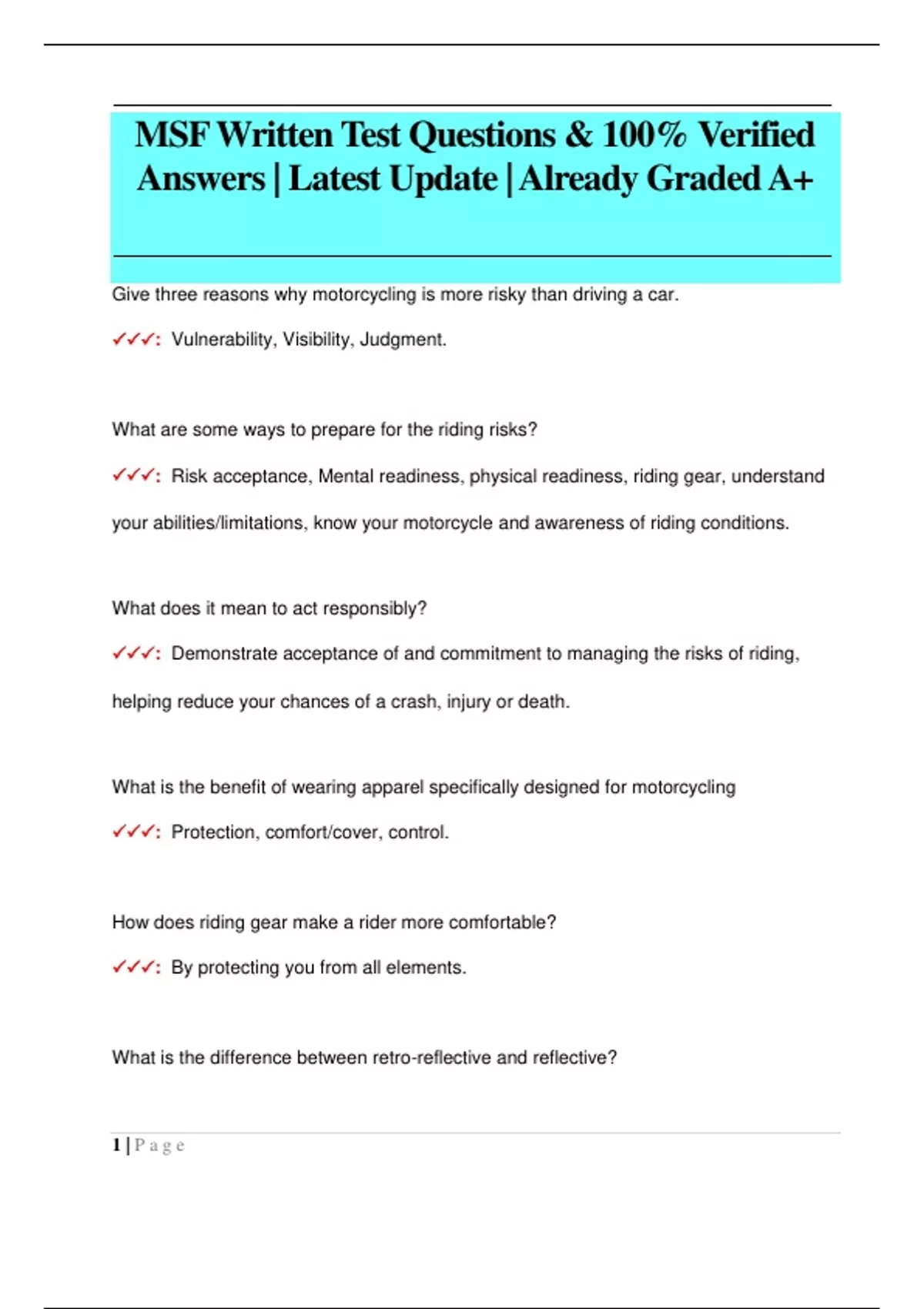 MSF Written Test Questions & 100% Verified Answers | Latest Update | Already Graded A+

Give three reasons why motorcycling is more risky than driving a car.

✓✓✓: Vulnerability, Visibility, Judgment.

What are some ways to prepare for the riding risks?

✓✓✓: Risk acceptance, Mental readiness, physical readiness, riding gear, understand your abilities/limitations, know your motorcycle and awareness of riding conditions.

What does it mean to act responsibly?

✓✓✓: Demonstrate acceptance of and commitment to managing the risks of riding, helping reduce your chances of a crash, injury or death.

What is the benefit of wearing apparel specifically designed for motorcycling

✓✓✓: Protection, comfort/cover, control.

How does riding gear make a rider more comfortable?

✓✓✓: By protecting you from all elements.

What is the difference between retro-reflective and reflective?

1 | P a g e